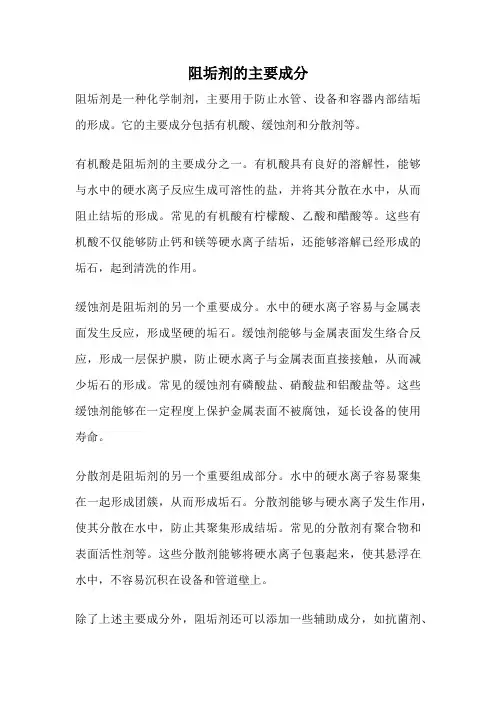 阻垢剂的主要成分

阻垢剂是一种化学制剂，主要用于防止水管、设备和容器内部结垢的形成。它的主要成分包括有机酸、缓蚀剂和分散剂等。

有机酸是阻垢剂的主要成分之一。有机酸具有良好的溶解性，能够与水中的硬水离子反应生成可溶性的盐，并将其分散在水中，从而阻止结垢的形成。常见的有机酸有柠檬酸、乙酸和醋酸等。这些有机酸不仅能够防止钙和镁等硬水离子结垢，还能够溶解已经形成的垢石，起到清洗的作用。

缓蚀剂是阻垢剂的另一个重要成分。水中的硬水离子容易与金属表面发生反应，形成坚硬的垢石。缓蚀剂能够与金属表面发生络合反应，形成一层保护膜，防止硬水离子与金属表面直接接触，从而减少垢石的形成。常见的缓蚀剂有磷酸盐、硝酸盐和铝酸盐等。这些缓蚀剂能够在一定程度上保护金属表面不被腐蚀，延长设备的使用寿命。

分散剂是阻垢剂的另一个重要组成部分。水中的硬水离子容易聚集在一起形成团簇，从而形成垢石。分散剂能够与硬水离子发生作用，使其分散在水中，防止其聚集形成结垢。常见的分散剂有聚合物和表面活性剂等。这些分散剂能够将硬水离子包裹起来，使其悬浮在水中，不容易沉积在设备和管道壁上。

除了上述主要成分外，阻垢剂还可以添加一些辅助成分，如抗菌剂、